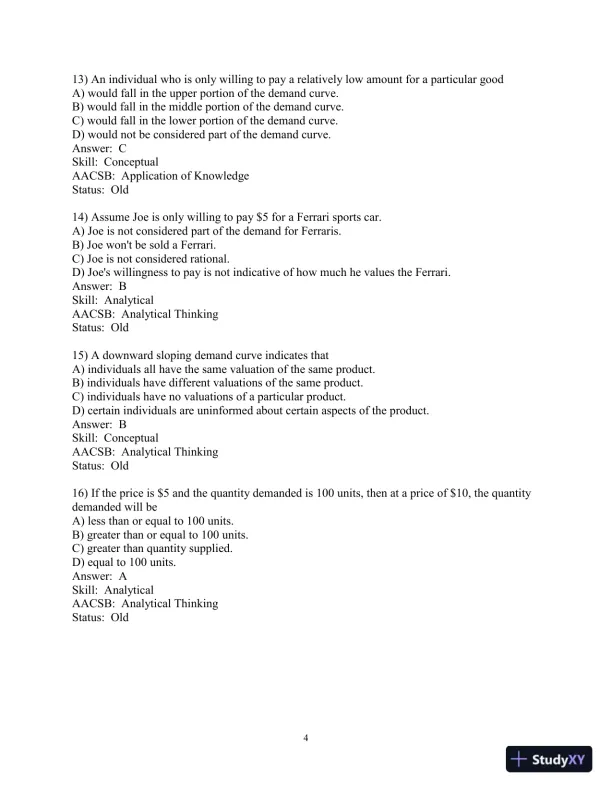 13) An individual who is only willing to pay a relatively low amount for a particular good
A) would fall in the upper portion of the demand curve.
B) would fall in the middle portion of the demand curve.
C) would fall in the lower portion of the demand curve.
D) would not be considered part of the demand curve.
Answer: C
Skill: Conceptual
AACSB: Application of Knowledge
Status: Old

14) Assume Joe is only willing to pay \$5 for a Ferrari sports car.
A) Joe is not considered part of the demand for Ferraris.
B) Joe won't be sold a Ferrari.
C) Joe is not considered rational.
D) Joe's willingness to pay is not indicative of how much he values the Ferrari.
Answer: B
Skill: Analytical
AACSB: Analytical Thinking
Status: Old

15) A downward sloping demand curve indicates that
A) individuals all have the same valuation of the same product.
B) individuals have different valuations of the same product.
C) individuals have no valuations of a particular product.
D) certain individuals are uninformed about certain aspects of the product.
Answer: B
Skill: Conceptual
AACSB: Analytical Thinking
Status: Old

16) If the price is \$5 and the quantity demanded is 100 units, then at a price of \$10, the quantity demanded will be
A) less than or equal to 100 units.
B) greater than or equal to 100 units.
C) greater than quantity supplied.
D) equal to 100 units.
Answer: A
Skill: Analytical
AACSB: Analytical Thinking
Status: Old

4

StudyXY